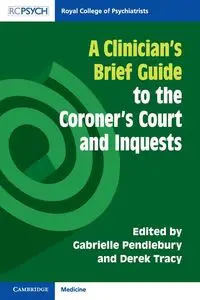 RCPSYCH
Royal College of Psychiatrists

A Clinician's Brief Guide to the Coroner's Court and Inquests

Edited by
Gabrielle Pendlebury
and Derek Tracy

CAMBRIDGE
Medicine